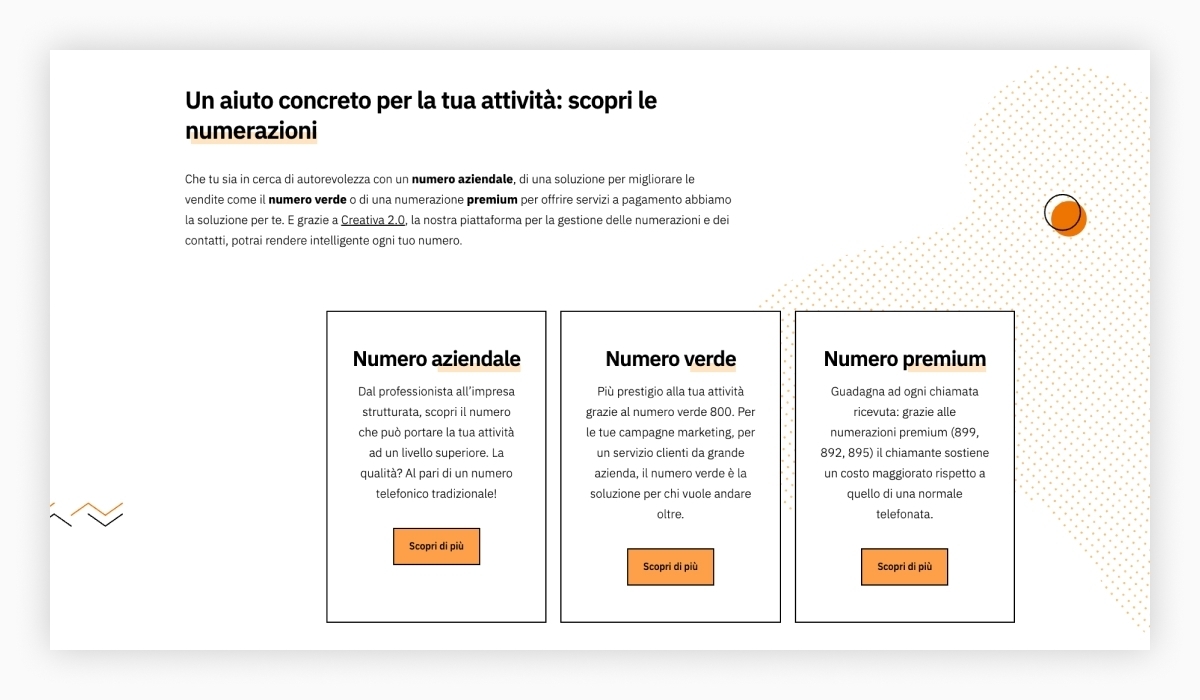 Un aiuto concreto per la tua attività: scopri le numerazioni

Che tu sia in cerca di autorevolezza con un numero aziendale, di una soluzione per migliorare le vendite come il numero verde o di una numerazione premium per offrire servizi a pagamento abbiamo la soluzione per te. E grazie a Creativa 2.0, la nostra piattaforma per la gestione delle numerazioni e dei contatti, potrai rendere intelligente ogni tuo numero.

Numero aziendale

Dal professionista all'impresa strutturata, scopri il numero che può portare la tua attività ad un livello superiore. La qualità? Al pari di un numero telefonico tradizionale!

Scopri di più

Numero verde

Più prestigio alla tua attività grazie al numero verde 800. Per le tue campagne marketing, per un servizio clienti da grande azienda, il numero verde è la soluzione per chi vuole andare oltre.

Scopri di più

Numero premium

Guadagna ad ogni chiamata ricevuta: grazie alle numerazioni premium (899, 892, 895) il chiamante sostiene un costo maggiorato rispetto a quello di una normale telefonata.

Scopri di più